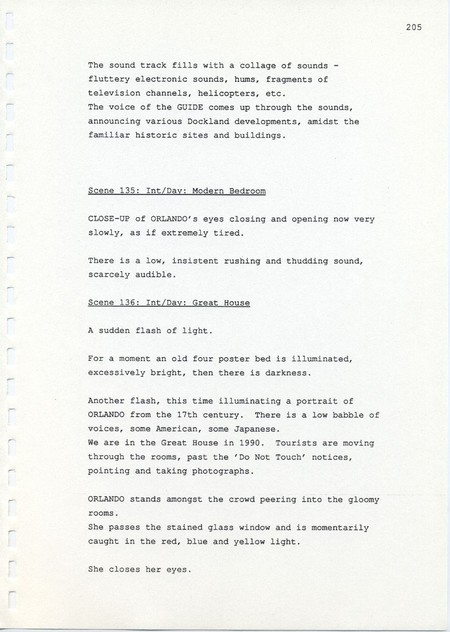 205

The sound track fills with a collage of sounds - fluttery electronic sounds, hums, fragments of television channels, helicopters, etc.
The voice of the GUIDE comes up through the sounds, announcing various Dockland developments, amidst the familiar historic sites and buildings.

Scene 135: Int/Day: Modern Bedroom

CLOSE-UP of ORLANDO's eyes closing and opening now very slowly, as if extremely tired.

There is a low, insistent rushing and thudding sound, scarcely audible.

Scene 136: Int/Day: Great House

A sudden flash of light.

For a moment an old four poster bed is illuminated, excessively bright, then there is darkness.

Another flash, this time illuminating a portrait of ORLANDO from the 17th century. There is a low babble of voices, some American, some Japanese.
We are in the Great House in 1990. Tourists are moving through the rooms, past the 'Do Not Touch' notices, pointing and taking photographs.

ORLANDO stands amongst the crowd peering into the gloomy rooms.
She passes the stained glass window and is momentarily caught in the red, blue and yellow light.

She closes her eyes.